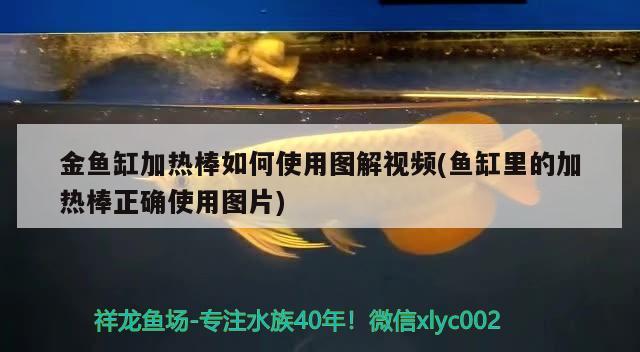 金鱼缸加热棒如何使用图解视频(鱼缸里的加热棒正确使用图片)

祥龙鱼场-专注水族40年！微信xlyc002